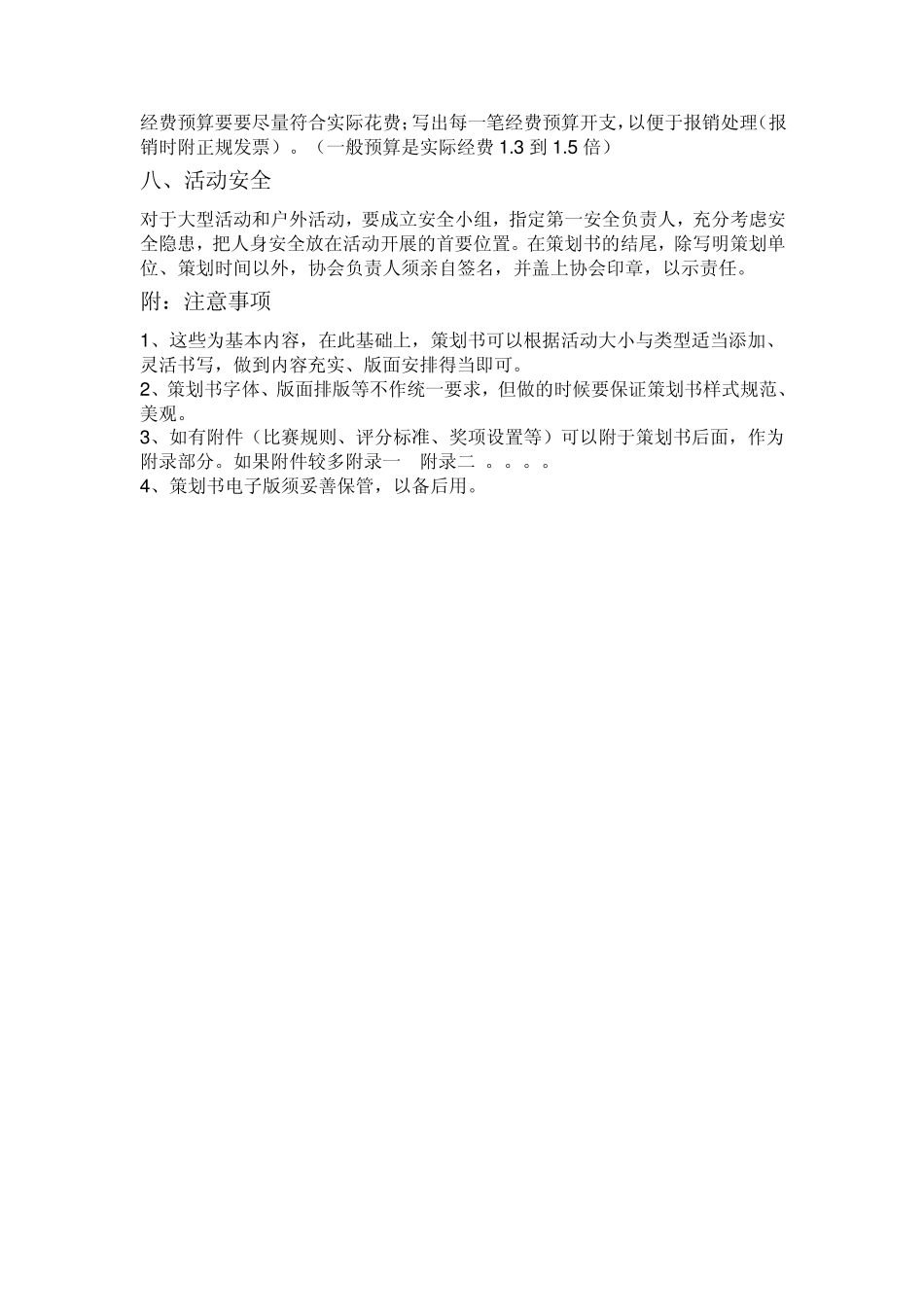 经费预算要要尽量符合实际花费;写出每一笔经费预算开支,以便于报销处理(报销时附正规发票）。（一般预算是实际经费 1.3 到 1.5 倍）

八、活动安全

对于大型活动和户外活动，要成立安全小组，指定第一安全负责人，充分考虑安全隐患，把人身安全放在活动开展的首要位置。在策划书的结尾，除写明策划单位、策划时间以外，协会负责人须亲自签名，并盖上协会印章，以示责任。

附：注意事项

1、这些为基本内容，在此基础上，策划书可以根据活动大小与类型适当添加、灵活书写，做到内容充实、版面安排得当即可。
2、策划书字体、版面排版等不作统一要求，但做的时候要保证策划书样式规范、美观。
3、如有附件（比赛规则、评分标准、奖项设置等）可以附于策划书后面，作为附录部分。如果附件较多附录一　附录二 。。。。
4、策划书电子版须妥善保管，以备后用。